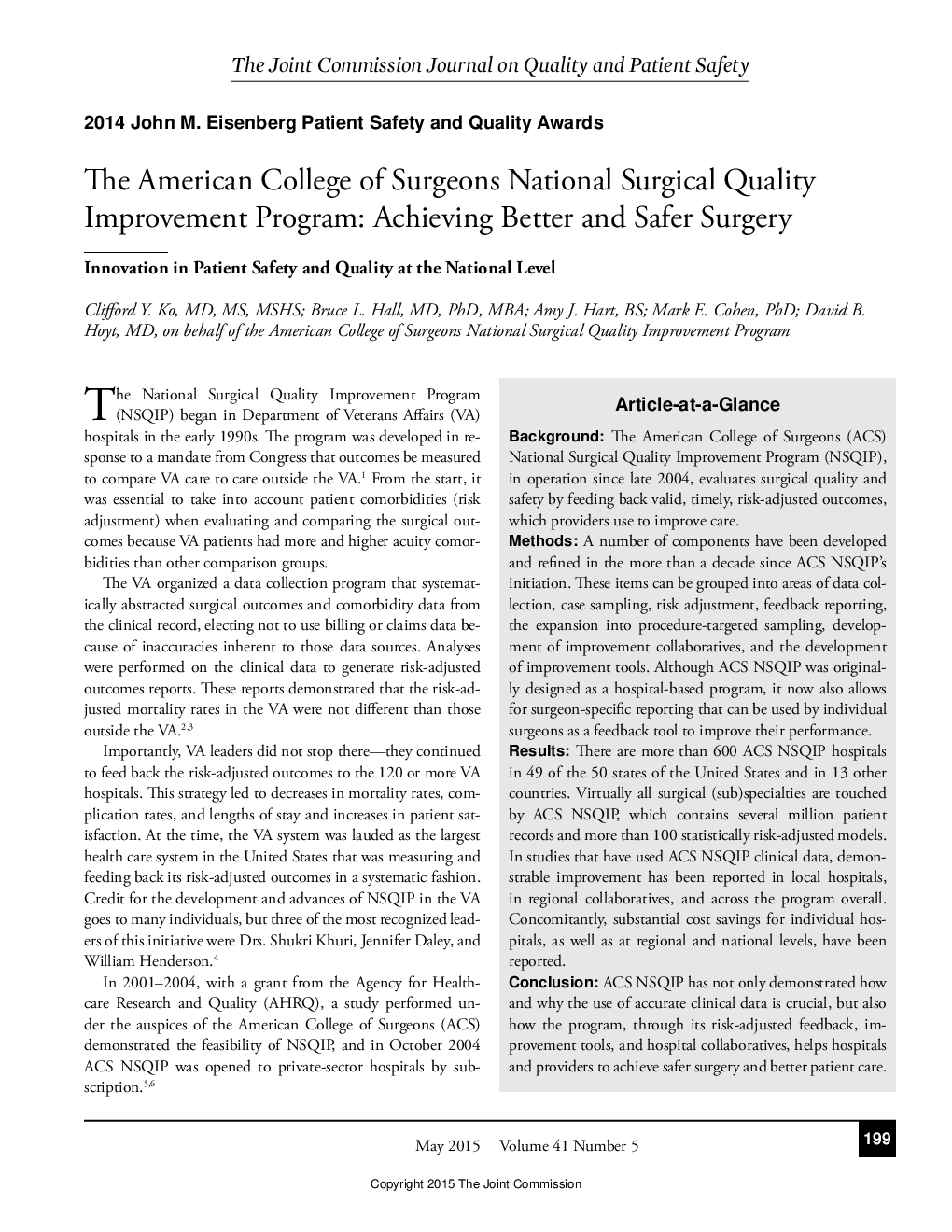 The Joint Commission Journal on Quality and Patient Safety

2014 John M. Eisenberg Patient Safety and Quality Awards

The American College of Surgeons National Surgical Quality Improvement Program: Achieving Better and Safer Surgery

Innovation in Patient Safety and Quality at the National Level

Clifford Y. Ko, MD, MS, MSHS; Bruce L. Hall, MD, PhD, MBA; Amy J. Hart, BS; Mark E. Cohen, PhD; David B. Hoyt, MD, on behalf of the American College of Surgeons National Surgical Quality Improvement Program

The National Surgical Quality Improvement Program (NSQIP) began in Department of Veterans Affairs (VA) hospitals in the early 1990s. The program was developed in response to a mandate from Congress that outcomes be measured to compare VA care to care outside the VA.$^1$ From the start, it was essential to take into account patient comorbidities (risk adjustment) when evaluating and comparing the surgical outcomes because VA patients had more and higher acuity comorbidities than other comparison groups.

The VA organized a data collection program that systematically abstracted surgical outcomes and comorbidity data from the clinical record, electing not to use billing or claims data because of inaccuracies inherent to those data sources. Analyses were performed on the clinical data to generate risk-adjusted outcomes reports. These reports demonstrated that the risk-adjusted mortality rates in the VA were not different than those outside the VA.$^{2,3}$

Importantly, VA leaders did not stop there—they continued to feed back the risk-adjusted outcomes to the 120 or more VA hospitals. This strategy led to decreases in mortality rates, complication rates, and lengths of stay and increases in patient satisfaction. At the time, the VA system was lauded as the largest health care system in the United States that was measuring and feeding back its risk-adjusted outcomes in a systematic fashion. Credit for the development and advances of NSQIP in the VA goes to many individuals, but three of the most recognized leaders of this initiative were Drs. Shukri Khuri, Jennifer Daley, and William Henderson.$^4$

In 2001–2004, with a grant from the Agency for Healthcare Research and Quality (AHRQ), a study performed under the auspices of the American College of Surgeons (ACS) demonstrated the feasibility of NSQIP, and in October 2004 ACS NSQIP was opened to private-sector hospitals by subscription.$^{5,6}$

Article-at-a-Glance

Background: The American College of Surgeons (ACS) National Surgical Quality Improvement Program (NSQIP), in operation since late 2004, evaluates surgical quality and safety by feeding back valid, timely, risk-adjusted outcomes, which providers use to improve care.
Methods: A number of components have been developed and refined in the more than a decade since ACS NSQIP's initiation. These items can be grouped into areas of data collection, case sampling, risk adjustment, feedback reporting, the expansion into procedure-targeted sampling, development of improvement collaboratives, and the development of improvement tools. Although ACS NSQIP was originally designed as a hospital-based program, it now also allows for surgeon-specific reporting that can be used by individual surgeons as a feedback tool to improve their performance.
Results: There are more than 600 ACS NSQIP hospitals in 49 of the 50 states of the United States and in 13 other countries. Virtually all surgical (sub)specialties are touched by ACS NSQIP, which contains several million patient records and more than 100 statistically risk-adjusted models. In studies that have used ACS NSQIP clinical data, demonstrable improvement has been reported in local hospitals, in regional collaboratives, and across the program overall. Concomitantly, substantial cost savings for individual hospitals, as well as at regional and national levels, have been reported.
Conclusion: ACS NSQIP has not only demonstrated how and why the use of accurate clinical data is crucial, but also how the program, through its risk-adjusted feedback, improvement tools, and hospital collaboratives, helps hospitals and providers to achieve safer surgery and better patient care.

May 2015 Volume 41 Number 5

199

Copyright 2015 The Joint Commission